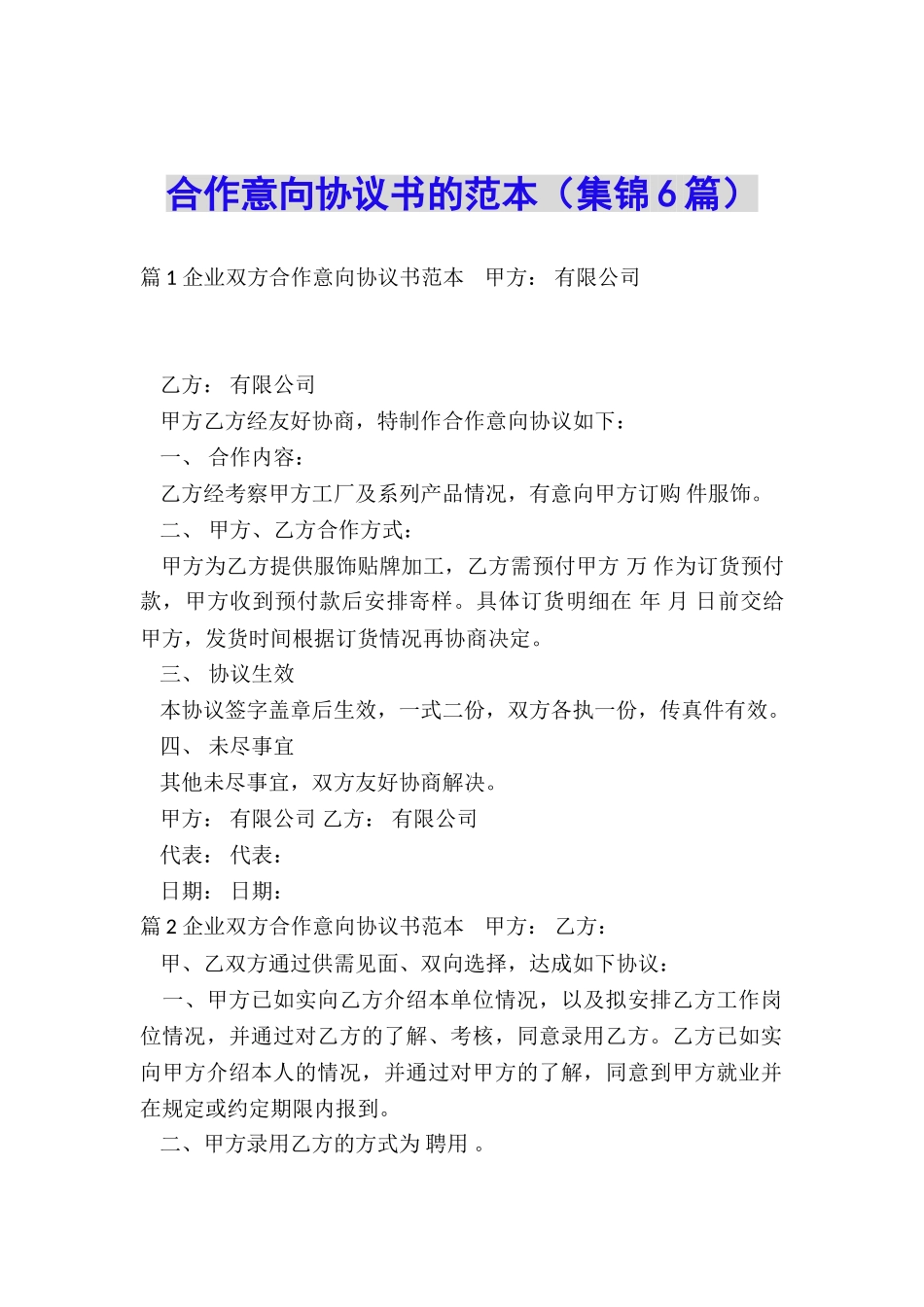 合作意向协议书的范本（集锦6篇）

篇1企业双方合作意向协议书范本　甲方： 有限公司

乙方： 有限公司

甲方乙方经友好协商，特制作合作意向协议如下：

一、 合作内容：

乙方经考察甲方工厂及系列产品情况，有意向甲方订购 件服饰。

二、 甲方、乙方合作方式：

甲方为乙方提供服饰贴牌加工，乙方需预付甲方 万 作为订货预付款，甲方收到预付款后安排寄样。具体订货明细在 年 月 日前交给甲方，发货时间根据订货情况再协商决定。

三、 协议生效

本协议签字盖章后生效，一式二份，双方各执一份，传真件有效。

四、 未尽事宜

其他未尽事宜，双方友好协商解决。

甲方： 有限公司 乙方： 有限公司

代表： 代表：

日期： 日期：

篇2企业双方合作意向协议书范本　甲方： 乙方：

甲、乙双方通过供需见面、双向选择，达成如下协议：

一、甲方已如实向乙方介绍本单位情况，以及拟安排乙方工作岗位情况，并通过对乙方的了解、考核，同意录用乙方。乙方已如实向甲方介绍本人的情况，并通过对甲方的了解，同意到甲方就业并在规定或约定期限内报到。

二、甲方录用乙方的方式为 聘用 。